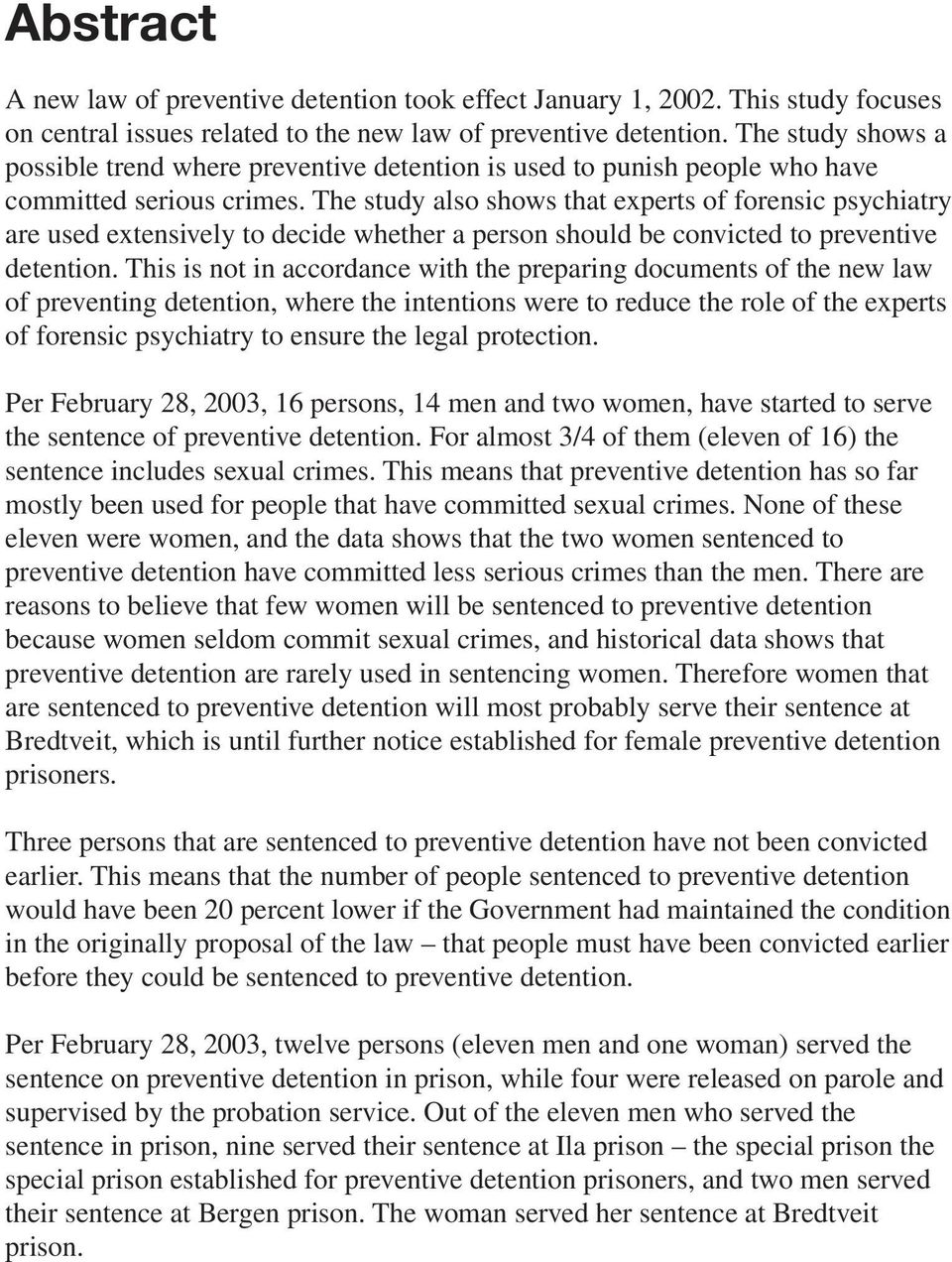 Abstract

A new law of preventive detention took effect January 1, 2002. This study focuses on central issues related to the new law of preventive detention. The study shows a possible trend where preventive detention is used to punish people who have committed serious crimes. The study also shows that experts of forensic psychiatry are used extensively to decide whether a person should be convicted to preventive detention. This is not in accordance with the preparing documents of the new law of preventing detention, where the intentions were to reduce the role of the experts of forensic psychiatry to ensure the legal protection.

Per February 28, 2003, 16 persons, 14 men and two women, have started to serve the sentence of preventive detention. For almost 3/4 of them (eleven of 16) the sentence includes sexual crimes. This means that preventive detention has so far mostly been used for people that have committed sexual crimes. None of these eleven were women, and the data shows that the two women sentenced to preventive detention have committed less serious crimes than the men. There are reasons to believe that few women will be sentenced to preventive detention because women seldom commit sexual crimes, and historical data shows that preventive detention are rarely used in sentencing women. Therefore women that are sentenced to preventive detention will most probably serve their sentence at Bredtveit, which is until further notice established for female preventive detention prisoners.

Three persons that are sentenced to preventive detention have not been convicted earlier. This means that the number of people sentenced to preventive detention would have been 20 percent lower if the Government had maintained the condition in the originally proposal of the law – that people must have been convicted earlier before they could be sentenced to preventive detention.

Per February 28, 2003, twelve persons (eleven men and one woman) served the sentence on preventive detention in prison, while four were released on parole and supervised by the probation service. Out of the eleven men who served the sentence in prison, nine served their sentence at Ila prison – the special prison the special prison established for preventive detention prisoners, and two men served their sentence at Bergen prison. The woman served her sentence at Bredtveit prison.